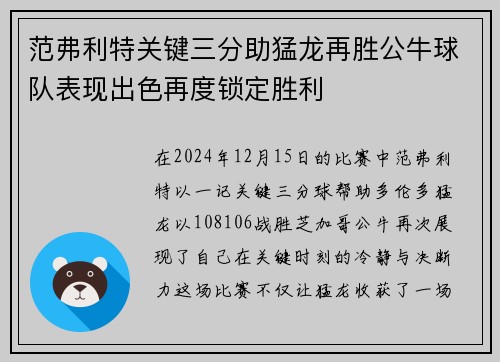 范弗利特关键三分助猛龙再胜公牛球队表现出色再度锁定胜利

在2024年12月15日的比赛中范弗利特以一记关键三分球帮助多伦多猛龙以108106战胜芝加哥公牛再次展现了自己在关键时刻的冷静与决断力这场比赛不仅让猛龙收获了一场